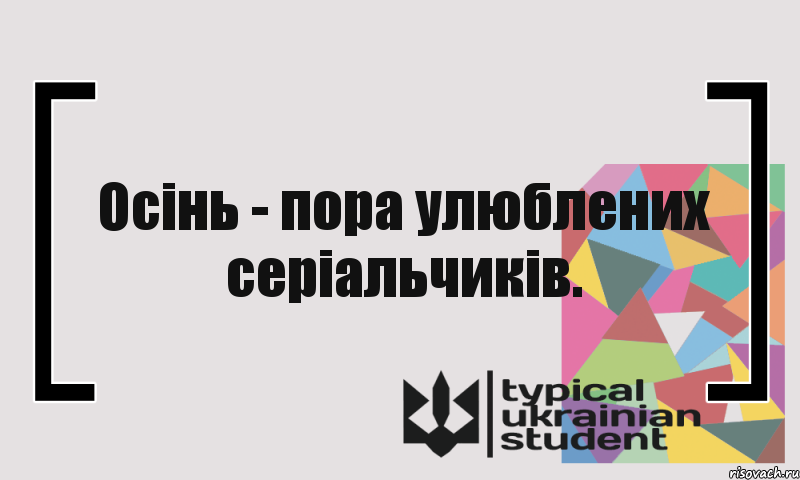 Осінь - пора улюблених серіальчиків.

typical
ukrainian
student

risovach.ru